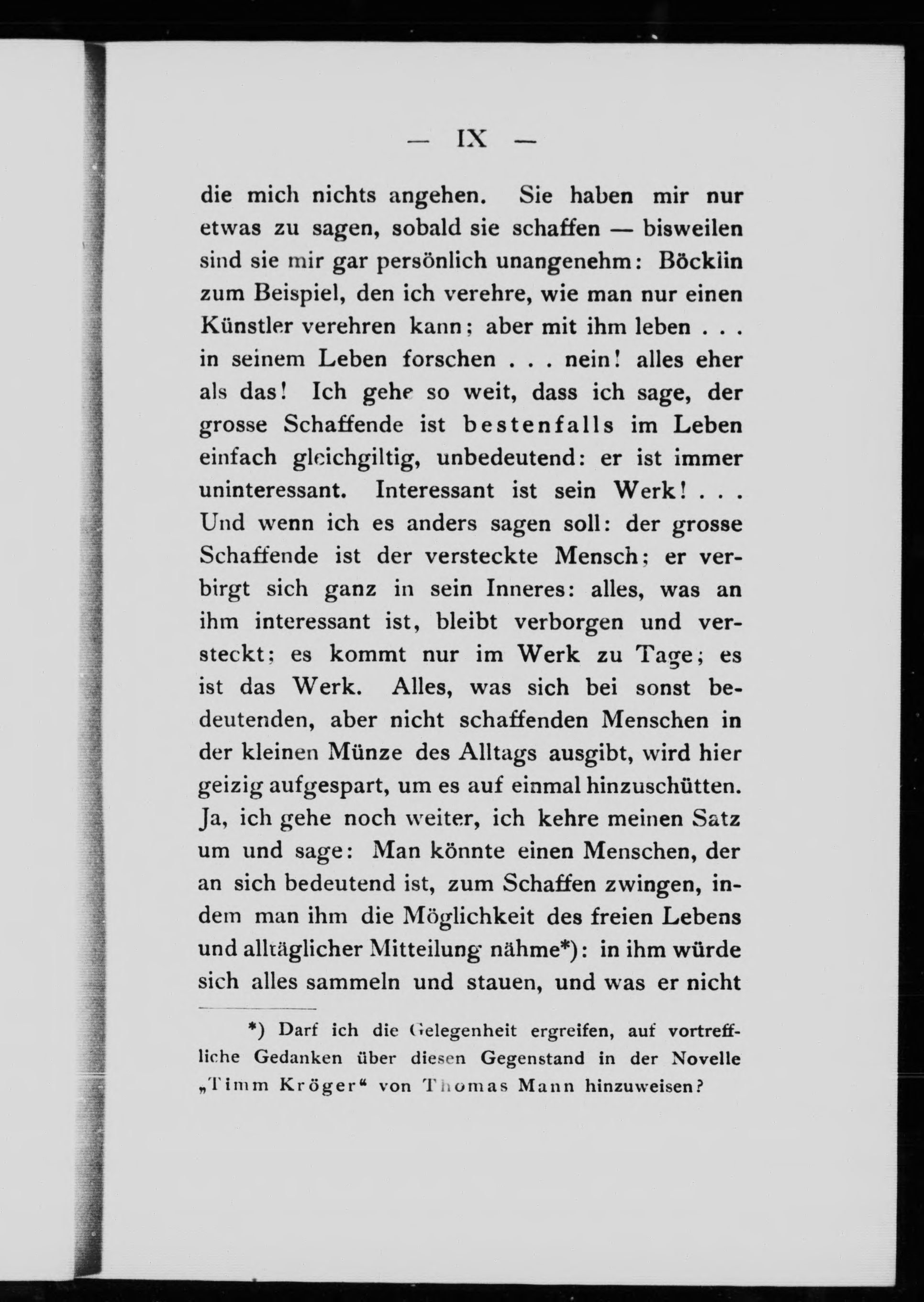 — IX —

die mich nichts angehen. Sie haben mir nur etwas zu sagen, sobald sie schaffen — bisweilen sind sie mir gar persönlich unangenehm: Böcklin zum Beispiel, den ich verehre, wie man nur einen Künstler verehren kann; aber mit ihm leben . . . in seinem Leben forschen . . . nein! alles eher als das! Ich gehe so weit, dass ich sage, der grosse Schaffende ist bestenfalls im Leben einfach gleichgiltig, unbedeutend: er ist immer uninteressant. Interessant ist sein Werk! . . . Und wenn ich es anders sagen soll: der grosse Schaffende ist der versteckte Mensch; er verbirgt sich ganz in sein Inneres: alles, was an ihm interessant ist, bleibt verborgen und versteckt; es kommt nur im Werk zu Tage; es ist das Werk. Alles, was sich bei sonst bedeutenden, aber nicht schaffenden Menschen in der kleinen Münze des Alltags ausgibt, wird hier geizig aufgespart, um es auf einmal hinzuschütten. Ja, ich gehe noch weiter, ich kehre meinen Satz um und sage: Man könnte einen Menschen, der an sich bedeutend ist, zum Schaffen zwingen, indem man ihm die Möglichkeit des freien Lebens und alltäglicher Mitteilung nähme*): in ihm würde sich alles sammeln und stauen, und was er nicht

*) Darf ich die Gelegenheit ergreifen, auf vortreffliche Gedanken über diesen Gegenstand in der Novelle „Timm Kröger“ von Thomas Mann hinzuweisen?